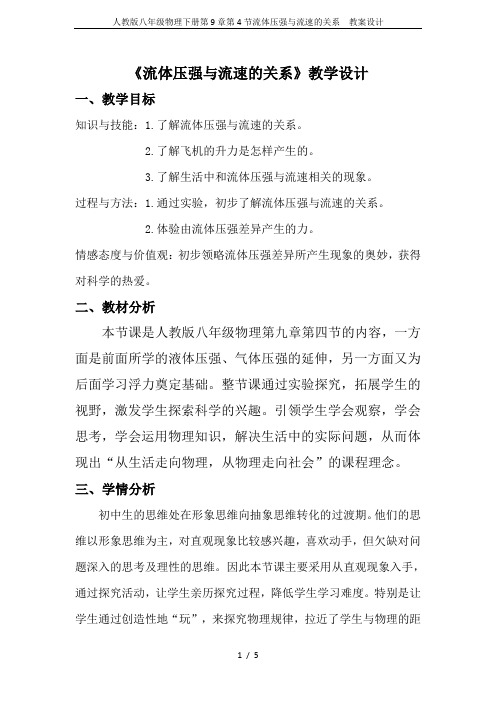 人教版八年级物理下册第9章第4节流体压强与流速的关系　教案设计

《流体压强与流速的关系》教学设计

一、教学目标

知识与技能：1.了解流体压强与流速的关系。

2.了解飞机的升力是怎样产生的。

3.了解生活中和流体压强与流速相关的现象。

过程与方法：1.通过实验，初步了解流体压强与流速的关系。

2.体验由流体压强差异产生的力。

情感态度与价值观：初步领略流体压强差异所产生现象的奥妙，获得对科学的热爱。

二、教材分析

本节课是人教版八年级物理第九章第四节的内容，一方面是前面所学的液体压强、气体压强的延伸，另一方面又为后面学习浮力奠定基础。整节课通过实验探究，拓展学生的视野，激发学生探索科学的兴趣。引领学生学会观察，学会思考，学会运用物理知识，解决生活中的实际问题，从而体现出“从生活走向物理，从物理走向社会”的课程理念。

三、学情分析

初中生的思维处在形象思维向抽象思维转化的过渡期。他们的思维以形象思维为主，对直观现象比较感兴趣，喜欢动手，但欠缺对问题深入的思考及理性的思维。因此本节课主要采用从直观现象入手，通过探究活动，让学生亲历探究过程，降低学生学习难度。特别是让学生通过创造性地“玩”，来探究物理规律，拉近了学生与物理的距

1 / 5